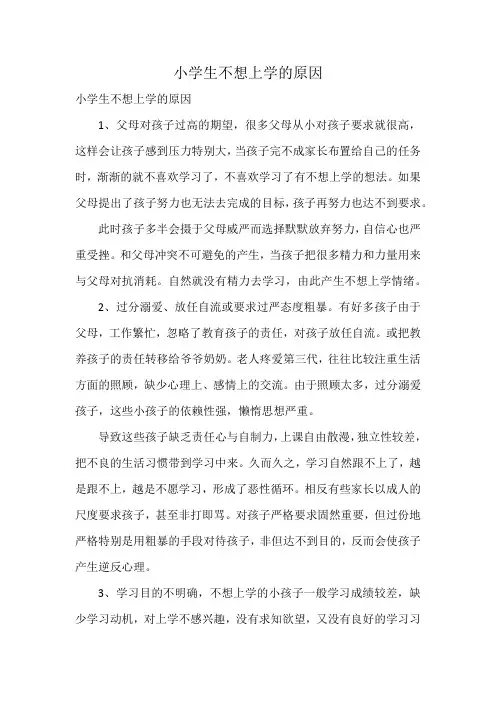 小学生不想上学的原因

小学生不想上学的原因

1、父母对孩子过高的期望，很多父母从小对孩子要求就很高，这样会让孩子感到压力特别大，当孩子完不成家长布置给自己的任务时，渐渐的就不喜欢学习了，不喜欢学习了有不想上学的想法。如果父母提出了孩子努力也无法去完成的目标，孩子再努力也达不到要求。

此时孩子多半会摄于父母威严而选择默默放弃努力，自信心也严重受挫。和父母冲突不可避免的产生，当孩子把很多精力和力量用来与父母对抗消耗。自然就没有精力去学习，由此产生不想上学情绪。

2、过分溺爱、放任自流或要求过严态度粗暴。有好多孩子由于父母，工作繁忙，忽略了教育孩子的责任，对孩子放任自流。或把教养孩子的责任转移给爷爷奶奶。老人疼爱第三代，往往比较注重生活方面的照顾，缺少心理上、感情上的交流。由于照顾太多，过分溺爱孩子，这些小孩子的依赖性强，懒惰思想严重。

导致这些孩子缺乏责任心与自制力，上课自由散漫，独立性较差，把不良的生活习惯带到学习中来。久而久之，学习自然跟不上了，越是跟不上，越是不愿学习，形成了恶性循环。相反有些家长以成人的尺度要求孩子，甚至非打即骂。对孩子严格要求固然重要，但过份地严格特别是用粗暴的手段对待孩子，非但达不到目的，反而会使孩子产生逆反心理。

3、学习目的不明确，不想上学的小孩子一般学习成绩较差，缺少学习动机，对上学不感兴趣，没有求知欲望，又没有良好的学习习